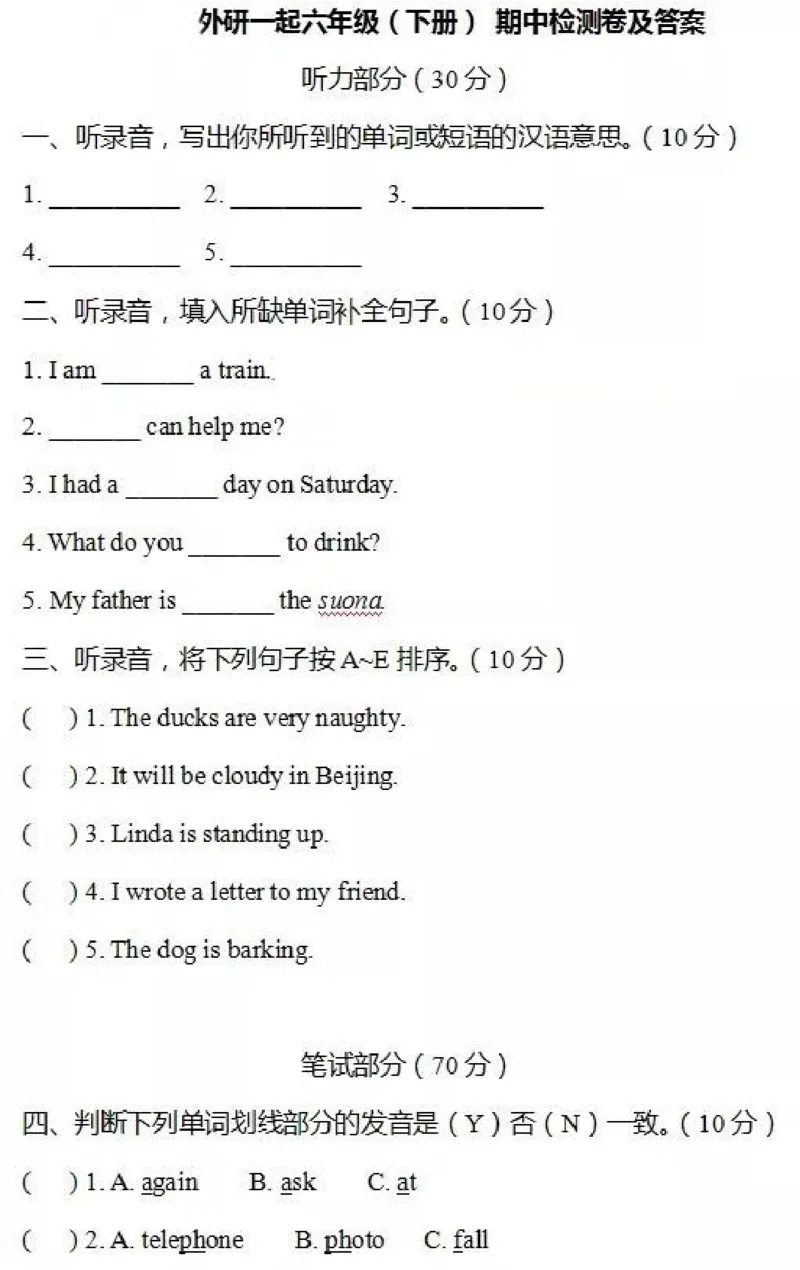 外研一起六年级（下册） 期中检测卷及答案

听力部分（30分）

一、听录音，写出你所听到的单词或短语的汉语意思。（10分）

1. ____ 2. ____ 3. ____

4. ____ 5. ____

二、听录音，填入所缺单词补全句子。（10分）

1. I am ____ a train.

2. ____ can help me?

3. I had a ____ day on Saturday.

4. What do you ____ to drink?

5. My father is ____ the suona.

三、听录音，将下列句子按A~E排序。（10分）

( ) 1. The ducks are very naughty.

( ) 2. It will be cloudy in Beijing.

( ) 3. Linda is standing up.

( ) 4. I wrote a letter to my friend.

( ) 5. The dog is barking.

笔试部分（70分）

四、判断下列单词划线部分的发音是（Y）否（N）一致。（10分）

( ) 1. A. again B. ask C. at

( ) 2. A. telephone B. photo C. fall